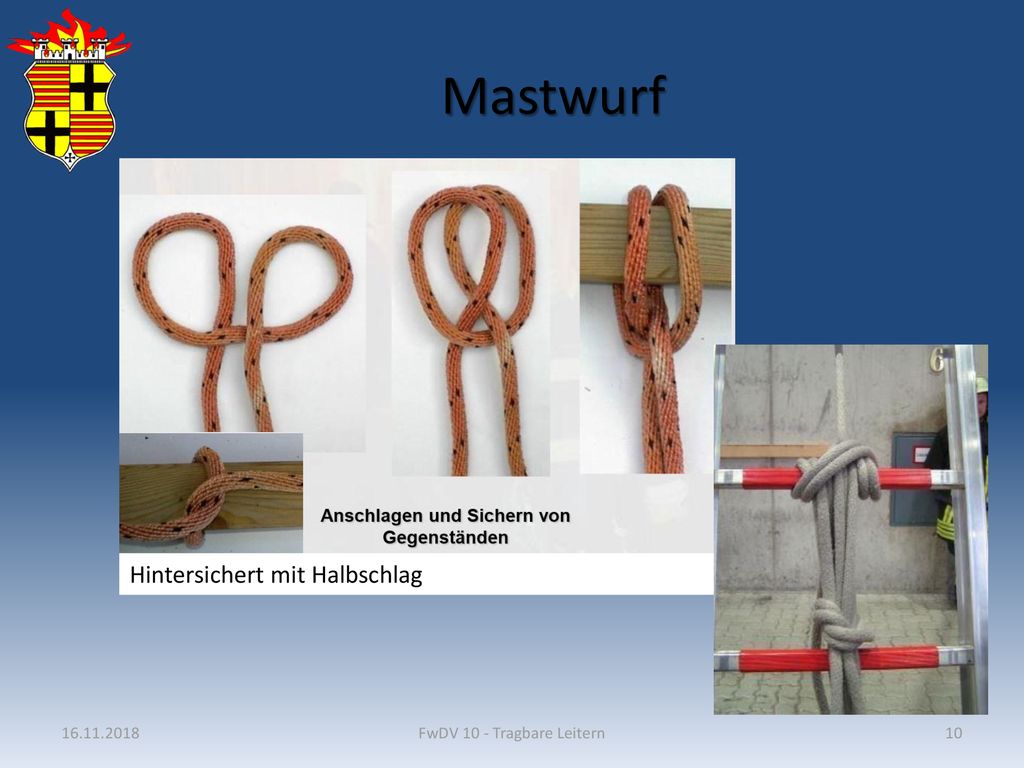 Mastwurf

Anschlagen und Sichern von Gegenständen

Hintersichert mit Halbschlag

6

16.11.2018

FwDV 10 - Tragbare Leitern

10